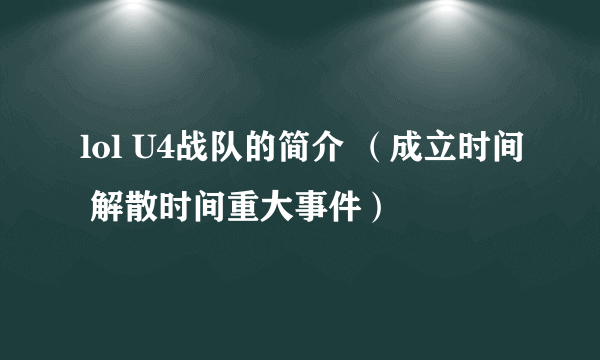 lol U4战队的简介 （成立时间 解散时间重大事件）